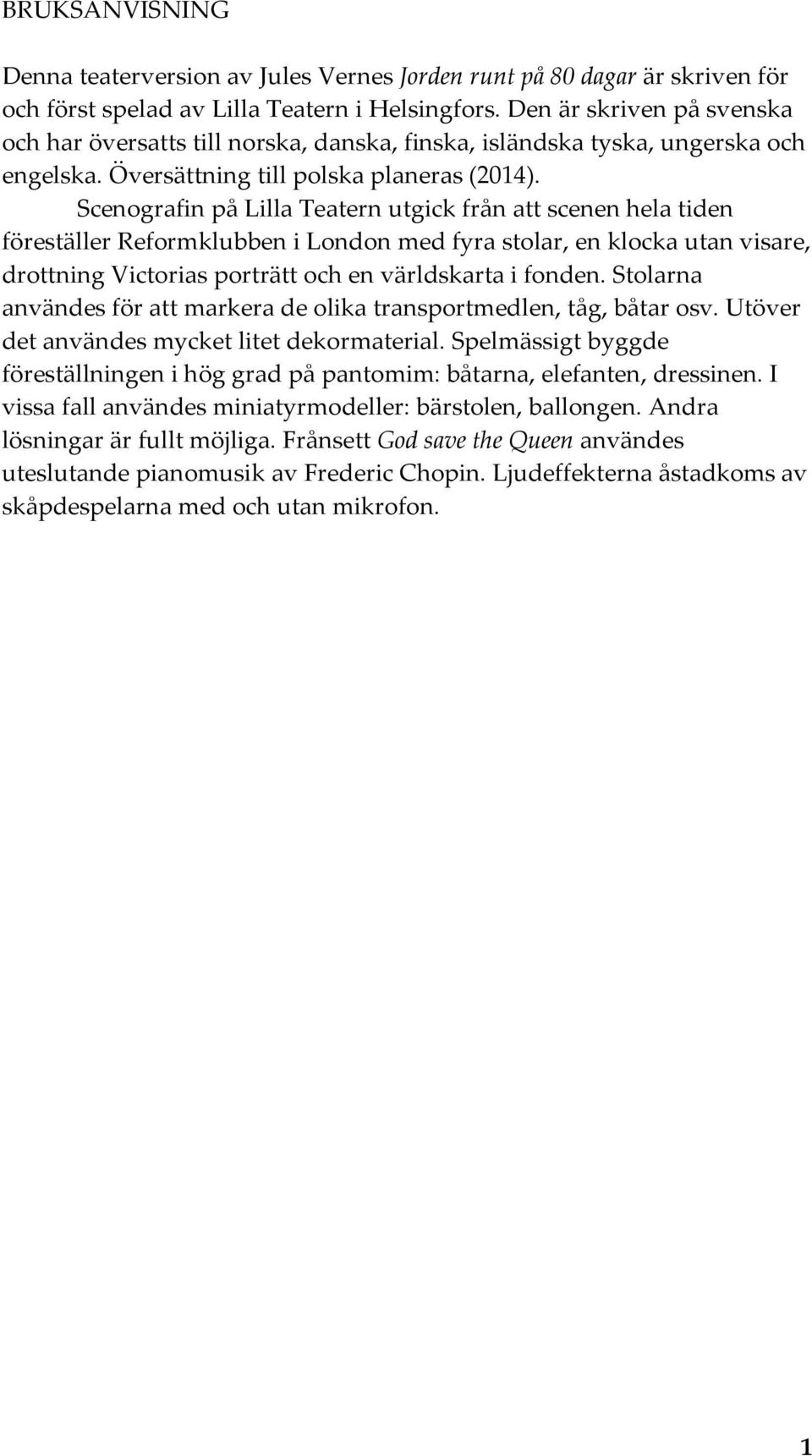 BRUKSANVISNING

Denna teaterversion av Jules Vernes Jorden runt på 80 dagar är skriven för och först spelad av Lilla Teatern i Helsingfors. Den är skriven på svenska och har översatts till norska, danska, finska, isländska tyska, ungerska och engelska. Översättning till polska planeras (2014).

Scenografin på Lilla Teatern utgick från att scenen hela tiden föreställer Reformklubben i London med fyra stolar, en klocka utan visare, drottning Victorias porträtt och en världskarta i fonden. Stolarna användes för att markera de olika transportmedlen, tåg, båtar osv. Utöver det användes mycket litet dekormaterial. Spelmässigt byggde föreställningen i hög grad på pantomim: båtarna, elefanten, dressinen. I vissa fall användes miniatyrmodeller: bärstolen, ballongen. Andra lösningar är fullt möjliga. Frånsett God save the Queen användes uteslutande pianomusik av Frederic Chopin. Ljudeffekterna åstadkoms av skåpdespelarna med och utan mikrofon.

1